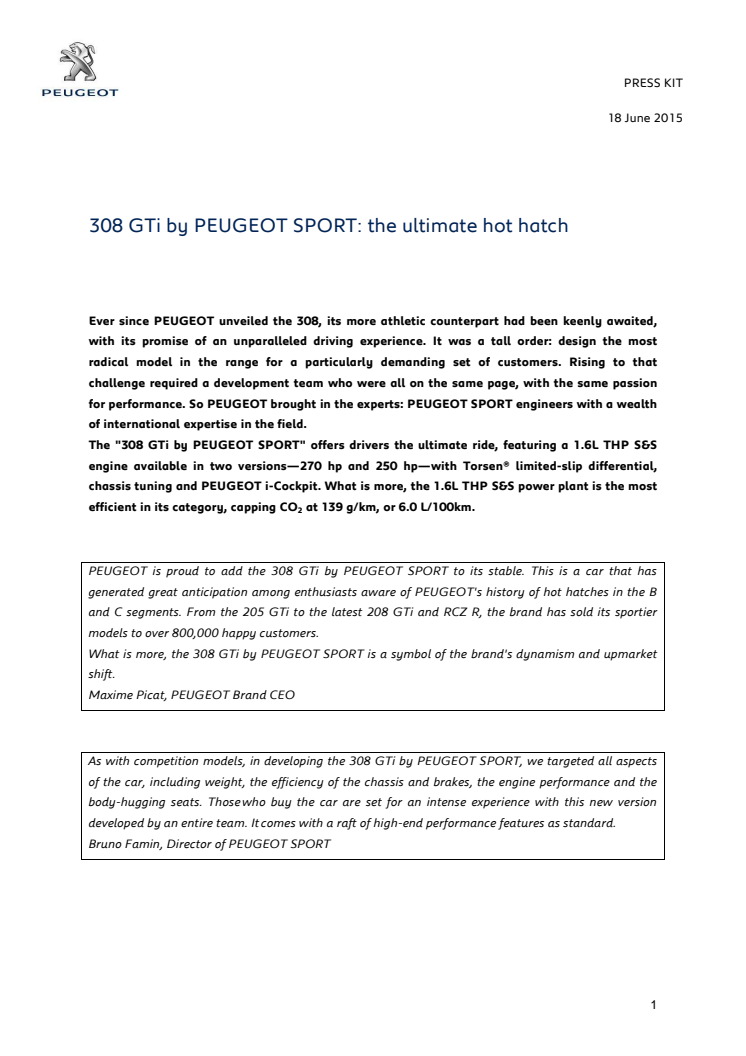 PEUGEOT

PRESS KIT

18 June 2015

308 GTi by PEUGEOT SPORT: the ultimate hot hatch

Ever since PEUGEOT unveiled the 308, its more athletic counterpart had been keenly awaited, with its promise of an unparalleled driving experience. It was a tall order: design the most radical model in the range for a particularly demanding set of customers. Rising to that challenge required a development team who were all on the same page, with the same passion for performance. So PEUGEOT brought in the experts: PEUGEOT SPORT engineers with a wealth of international expertise in the field.
The "308 GTi by PEUGEOT SPORT" offers drivers the ultimate ride, featuring a 1.6L THP S&S engine available in two versions—270 hp and 250 hp—with Torsen® limited-slip differential, chassis tuning and PEUGEOT i-Cockpit. What is more, the 1.6L THP S&S power plant is the most efficient in its category, capping $CO_2$ at 139 g/km, or 6.0 L/100km.

PEUGEOT is proud to add the 308 GTi by PEUGEOT SPORT to its stable. This is a car that has generated great anticipation among enthusiasts aware of PEUGEOT's history of hot hatches in the B and C segments. From the 205 GTi to the latest 208 GTi and RCZ R, the brand has sold its sportier models to over 800,000 happy customers.
What is more, the 308 GTi by PEUGEOT SPORT is a symbol of the brand's dynamism and upmarket shift.
Maxime Picat, PEUGEOT Brand CEO

As with competition models, in developing the 308 GTi by PEUGEOT SPORT, we targeted all aspects of the car, including weight, the efficiency of the chassis and brakes, the engine performance and the body-hugging seats. Thosewho buy the car are set for an intense experience with this new version developed by an entire team. Itcomes with a raft of high-end performance features as standard.
Bruno Famin, Director of PEUGEOT SPORT

1